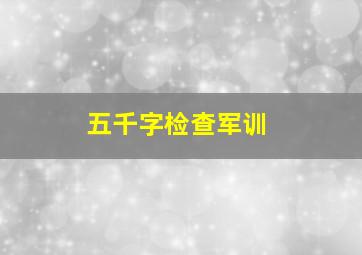 五千字检查军训